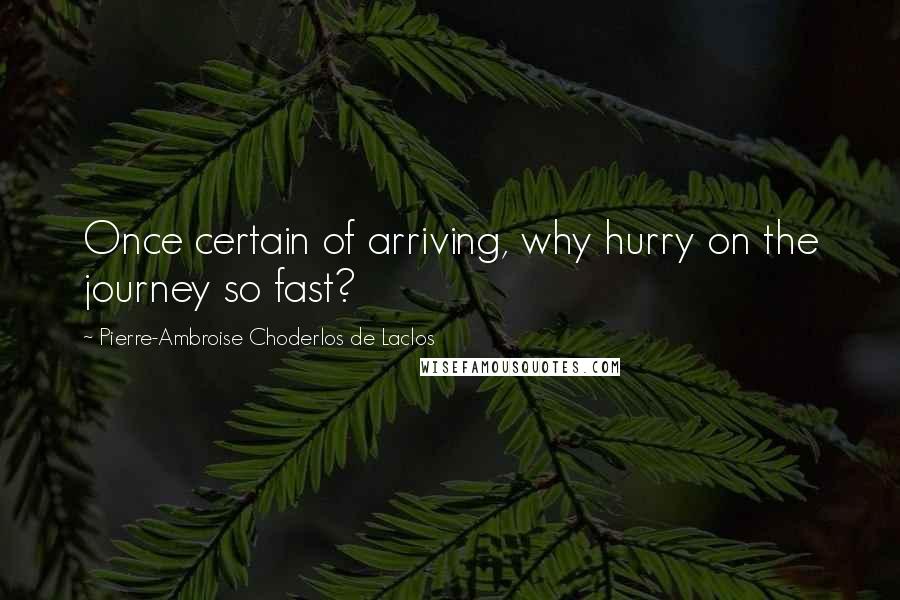 Once certain of arriving, why hurry on the journey so fast?

~ Pierre-Ambroise Choderlos de Laclos

WISEFAMOUSQUOTES.COM